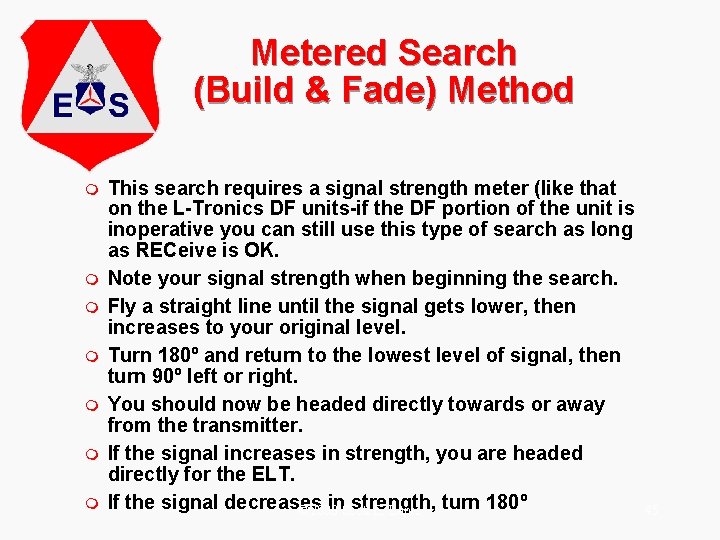 E S

Metered Search
(Build & Fade) Method

This search requires a signal strength meter (like that on the L-Tronics DF units-if the DF portion of the unit is inoperative you can still use this type of search as long as RECeive is OK.

Note your signal strength when beginning the search.

Fly a straight line until the signal gets lower, then increases to your original level.

Turn 180º and return to the lowest level of signal, then turn 90º left or right.

You should now be headed directly towards or away from the transmitter.

If the signal increases in strength, you are headed directly for the ELT.

If the signal decreases in strength, turn 180º